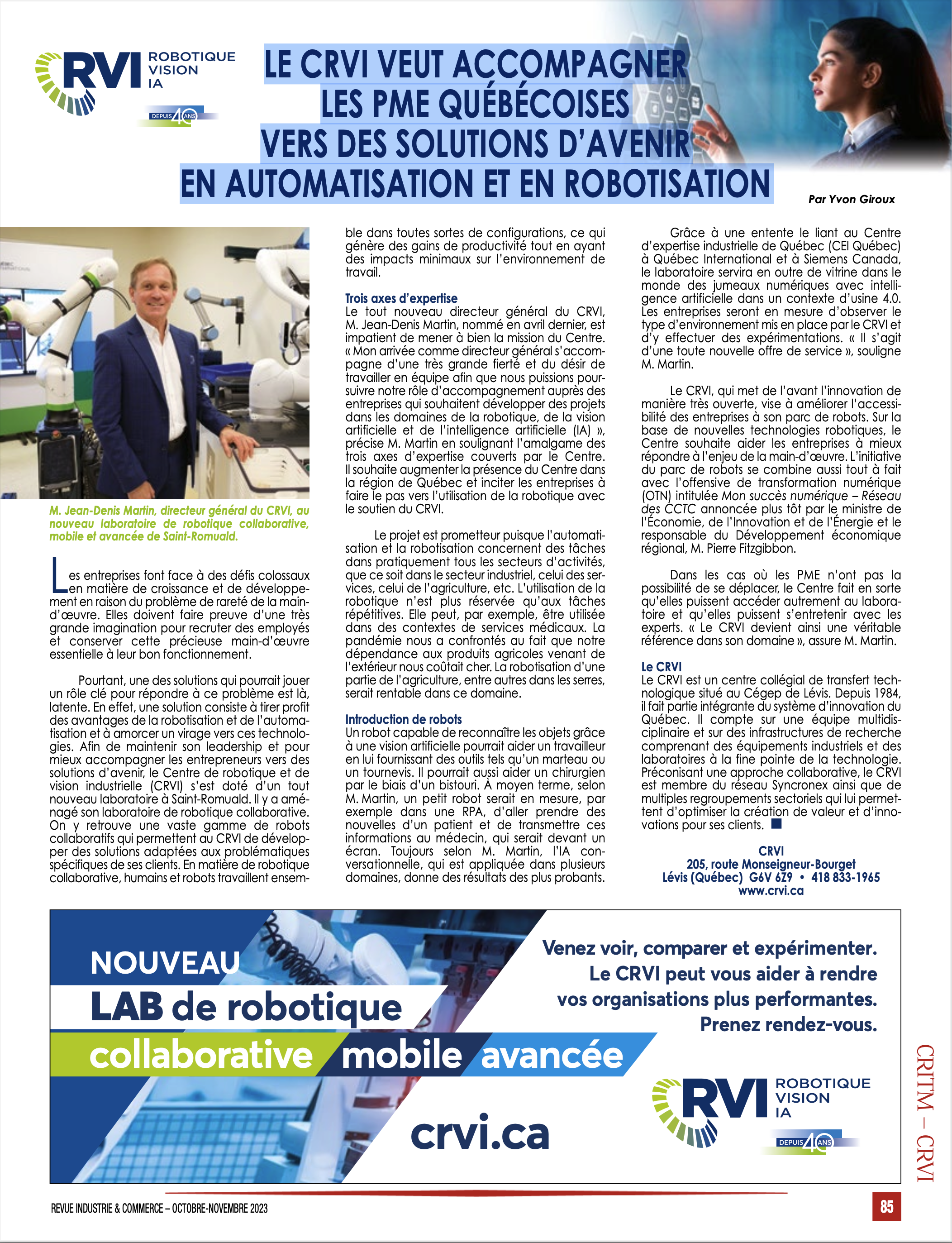 RVI ROBOTIQUE VISION IA
DEPUIS 40 ANS

LE CRVI VEUT ACCOMPAGNER LES PME QUÉBÉCOISES VERS DES SOLUTIONS D'AVENIR EN AUTOMATISATION ET EN ROBOTISATION

Par Yvon Giroux

M. Jean-Denis Martin, directeur général du CRVI, au nouveau laboratoire de robotique collaborative, mobile et avancée de Saint-Romuald.

Les entreprises font face à des défis colossaux en matière de croissance et de développement en raison du problème de rareté de la main-d'œuvre. Elles doivent faire preuve d'une très grande imagination pour recruter des employés et conserver cette précieuse main-d'œuvre essentielle à leur bon fonctionnement.

Pourtant, une des solutions qui pourrait jouer un rôle clé pour répondre à ce problème est là, latente. En effet, une solution consiste à tirer profit des avantages de la robotisation et de l'automatisation et à amorcer un virage vers ces technologies. Afin de maintenir son leadership et pour mieux accompagner les entrepreneurs vers des solutions d'avenir, le Centre de robotique et de vision industrielle (CRVI) s'est doté d'un tout nouveau laboratoire à Saint-Romuald. Il y a aménagé son laboratoire de robotique collaborative. On y retrouve une vaste gamme de robots collaboratifs qui permettent au CRVI de développer des solutions adaptées aux problématiques spécifiques de ses clients. En matière de robotique collaborative, humains et robots travaillent ensemble dans toutes sortes de configurations, ce qui génère des gains de productivité tout en ayant des impacts minimaux sur l'environnement de travail.

Trois axes d'expertise
Le tout nouveau directeur général du CRVI, M. Jean-Denis Martin, nommé en avril dernier, est impatient de mener à bien la mission du Centre. « Mon arrivée comme directeur général s'accompagne d'une très grande fierté et du désir de travailler en équipe afin que nous puissions poursuivre notre rôle d'accompagnement auprès des entreprises qui souhaitent développer des projets dans les domaines de la robotique, de la vision artificielle et de l'intelligence artificielle (IA) », précise M. Martin en soulignant l'amalgame des trois axes d'expertise couverts par le Centre. Il souhaite augmenter la présence du Centre dans la région de Québec et inciter les entreprises à faire le pas vers l'utilisation de la robotique avec le soutien du CRVI.

Le projet est prometteur puisque l'automatisation et la robotisation concernent des tâches dans pratiquement tous les secteurs d'activités, que ce soit dans le secteur industriel, celui des services, celui de l'agriculture, etc. L'utilisation de la robotique n'est plus réservée qu'aux tâches répétitives. Elle peut, par exemple, être utilisée dans des contextes de services médicaux. La pandémie nous a confrontés au fait que notre dépendance aux produits agricoles venant de l'extérieur nous coûtait cher. La robotisation d'une partie de l'agriculture, entre autres dans les serres, serait rentable dans ce domaine.

Introduction de robots
Un robot capable de reconnaître les objets grâce à une vision artificielle pourrait aider un travailleur en lui fournissant des outils tels qu'un marteau ou un tournevis. Il pourrait aussi aider un chirurgien par le biais d'un bistouri. À moyen terme, selon M. Martin, un petit robot serait en mesure, par exemple dans une RPA, d'aller prendre des nouvelles d'un patient et de transmettre ces informations au médecin, qui serait devant un écran. Toujours selon M. Martin, l'IA conversationnelle, qui est appliquée dans plusieurs domaines, donne des résultats des plus probants.

Grâce à une entente le liant au Centre d'expertise industrielle de Québec (CEI Québec) à Québec International et à Siemens Canada, le laboratoire servira en outre de vitrine dans le monde des jumeaux numériques avec intelligence artificielle dans un contexte d'usine 4.0. Les entreprises seront en mesure d'observer le type d'environnement mis en place par le CRVI et d'y effectuer des expérimentations. « Il s'agit d'une toute nouvelle offre de service », souligne M. Martin.

Le CRVI, qui met de l'avant l'innovation de manière très ouverte, vise à améliorer l'accessibilité des entreprises à son parc de robots. Sur la base de nouvelles technologies robotiques, le Centre souhaite aider les entreprises à mieux répondre à l'enjeu de la main-d'œuvre. L'initiative du parc de robots se combine aussi tout à fait avec l'offensive de transformation numérique (OTN) intitulée Mon succès numérique – Réseau des CCTC annoncée plus tôt par le ministre de l'Économie, de l'Innovation et de l'Énergie et le responsable du Développement économique régional, M. Pierre Fitzgibbon.

Dans les cas où les PME n'ont pas la possibilité de se déplacer, le Centre fait en sorte qu'elles puissent accéder autrement au laboratoire et qu'elles puissent s'entretenir avec les experts. « Le CRVI devient ainsi une véritable référence dans son domaine », assure M. Martin.

Le CRVI
Le CRVI est un centre collégial de transfert technologique situé au Cégep de Lévis. Depuis 1984, il fait partie intégrante du système d'innovation du Québec. Il compte sur une équipe multidisciplinaire et sur des infrastructures de recherche comprenant des équipements industriels et des laboratoires à la fine pointe de la technologie. Préconisant une approche collaborative, le CRVI est membre du réseau Syncronex ainsi que de multiples regroupements sectoriels qui lui permettent d'optimiser la création de valeur et d'innovations pour ses clients. ■

CRVI
205, route Monseigneur-Bourget
Lévis (Québec) G6V 6Z9 • 418 833-1965
www.crvi.ca

NOUVEAU
LAB de robotique
collaborative mobile avancée
crvi.ca

Venez voir, comparer et expérimenter. Le CRVI peut vous aider à rendre vos organisations plus performantes. Prenez rendez-vous.

RVI ROBOTIQUE VISION IA
DEPUIS 40 ANS

CRITM – CRVI

REVUE INDUSTRIE & COMMERCE – OCTOBRE-NOVEMBRE 2023
85